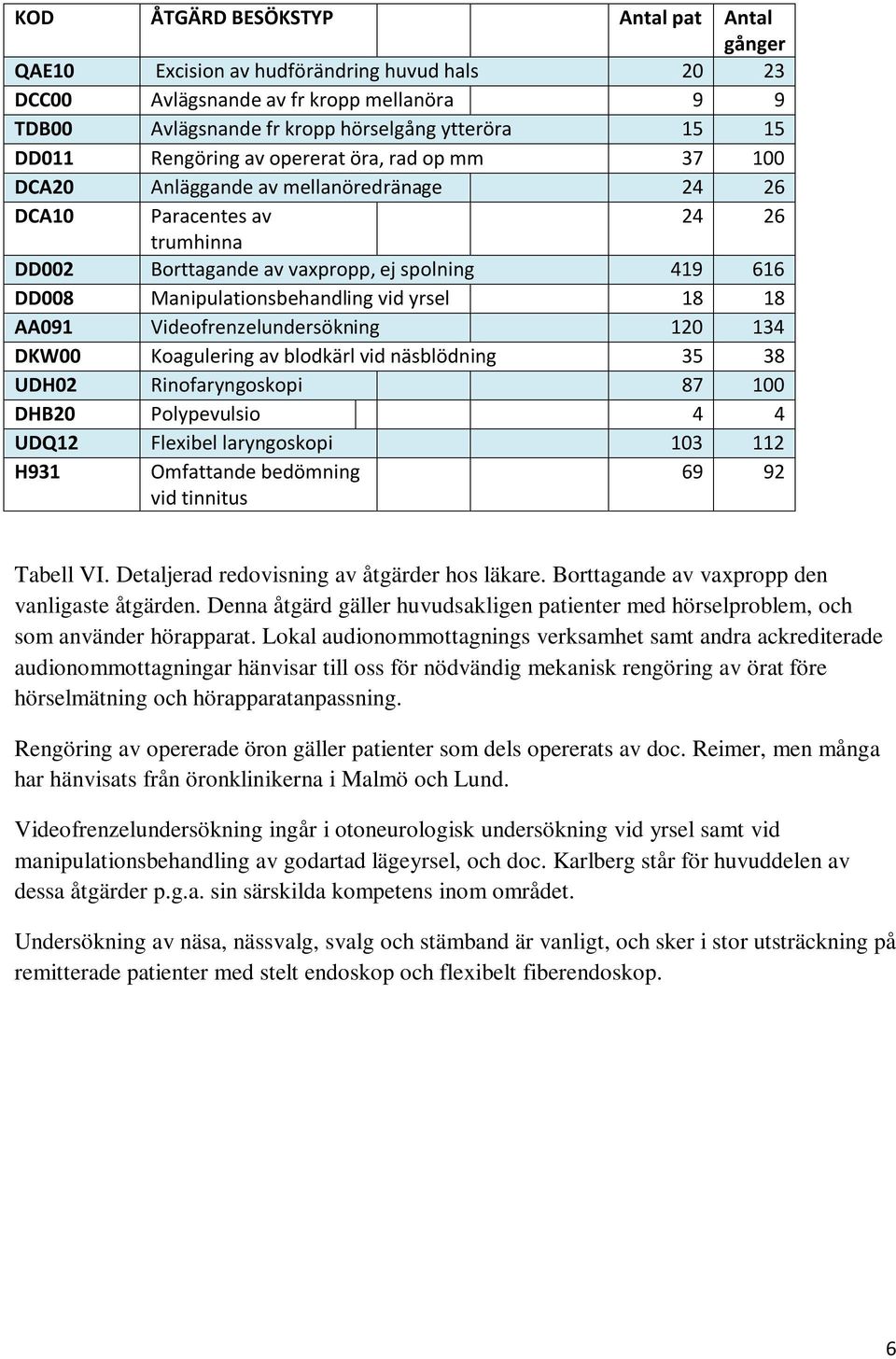 | KOD | ÅTGÄRD BESÖKSTYP | Antal pat | Antal gånger |
|---|---|---|---|
| QAE10 | Excision av hudförändring huvud hals | 20 | 23 |
| DCC00 | Avlägsnande av fr kropp mellanöra | 9 | 9 |
| TDB00 | Avlägsnande fr kropp hörselgång ytteröra | 15 | 15 |
| DD011 | Rengöring av opererat öra, rad op mm | 37 | 100 |
| DCA20 | Anläggande av mellanöredränage | 24 | 26 |
| DCA10 | Paracentes av trumhinna | 24 | 26 |
| DD002 | Borttagande av vaxpropp, ej spolning | 419 | 616 |
| DD008 | Manipulationsbehandling vid yrsel | 18 | 18 |
| AA091 | Videofrenzelundersökning | 120 | 134 |
| DKW00 | Koagulering av blodkärl vid näsblödning | 35 | 38 |
| UDH02 | Rinofaryngoskopi | 87 | 100 |
| DHB20 | Polypevulsio | 4 | 4 |
| UDQ12 | Flexibel laryngoskopi | 103 | 112 |
| H931 | Omfattande bedömning vid tinnitus | 69 | 92 |

Tabell VI. Detaljerad redovisning av åtgärder hos läkare. Borttagande av vaxpropp den vanligaste åtgärden. Denna åtgärd gäller huvudsakligen patienter med hörselproblem, och som använder hörapparat. Lokal audionommottagnings verksamhet samt andra ackrediterade audionommottagningar hänvisar till oss för nödvändig mekanisk rengöring av örat före hörselmätning och hörapparatanpassning.

Rengöring av opererade öron gäller patienter som dels opererats av doc. Reimer, men många har hänvisats från öronklinikerna i Malmö och Lund.

Videofrenzelundersökning ingår i otoneurologisk undersökning vid yrsel samt vid manipulationsbehandling av godartad lägeyrsel, och doc. Karlberg står för huvuddelen av dessa åtgärder p.g.a. sin särskilda kompetens inom området.

Undersökning av näsa, nässvalg, svalg och stämband är vanligt, och sker i stor utsträckning på remitterade patienter med stelt endoskop och flexibelt fiberendoskop.

6